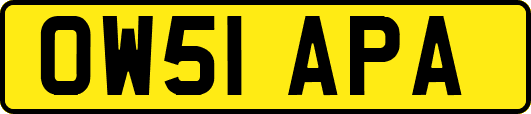 OW51 APA